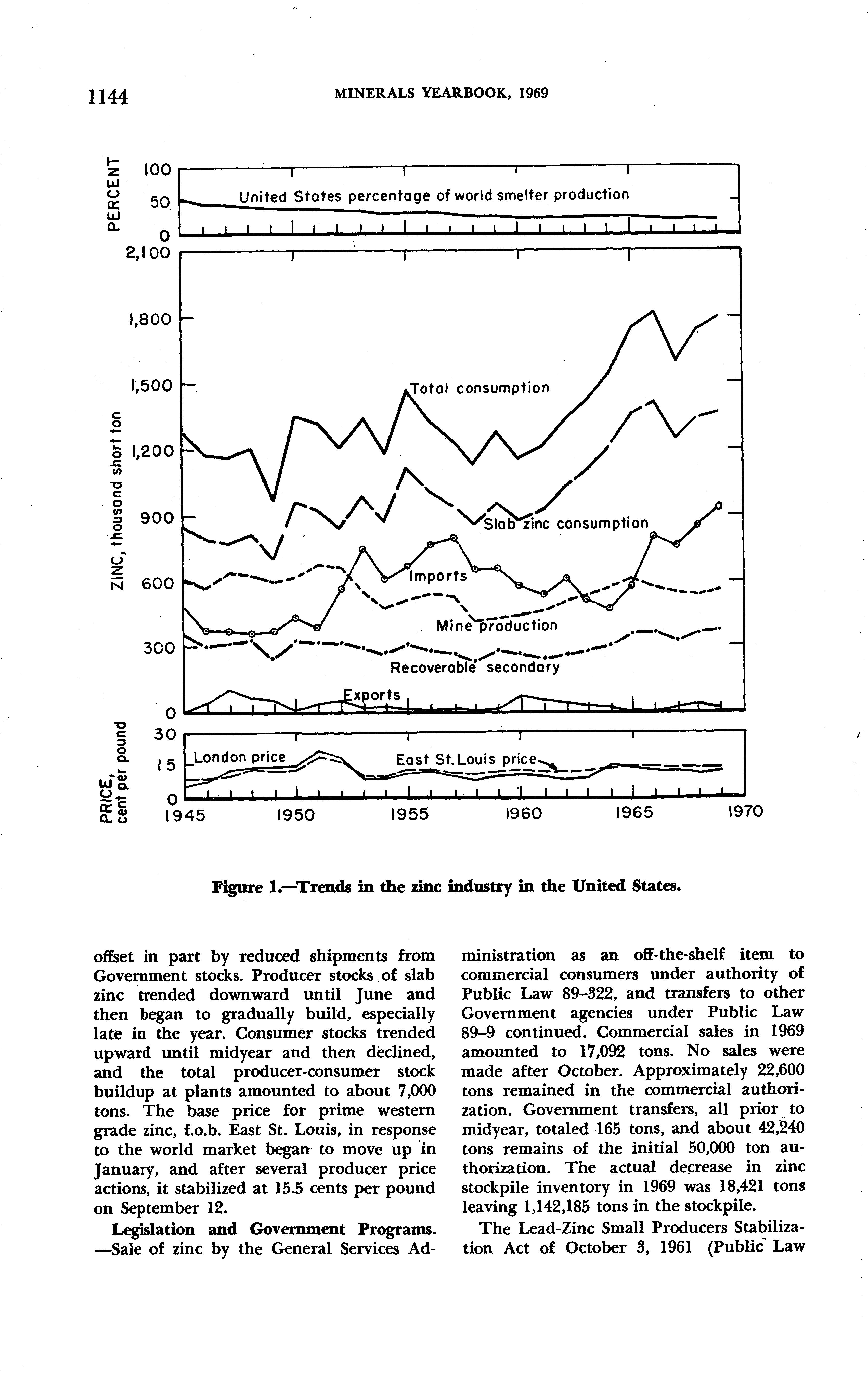 1144 MINERALS YEARBOOK, 1969

PERCENT
100
50
0
United States percentage of world smelter production

ZINC, thousand short ton
2,100
1,800
1,500
1,200
900
600
300
0
Total consumption
Slab zinc consumption
Imports
Mine production
Recoverable secondary
Exports

PRICE, cent per pound
30
15
0
London price
East St. Louis price
1945 1950 1955 1960 1965 1970

Figure 1.—Trends in the zinc industry in the United States.

offset in part by reduced shipments from Government stocks. Producer stocks of slab zinc trended downward until June and then began to gradually build, especially late in the year. Consumer stocks trended upward until midyear and then declined, and the total producer-consumer stock buildup at plants amounted to about 7,000 tons. The base price for prime western grade zinc, f.o.b. East St. Louis, in response to the world market began to move up in January, and after several producer price actions, it stabilized at 15.5 cents per pound on September 12.

Legislation and Government Programs. —Sale of zinc by the General Services Administration as an off-the-shelf item to commercial consumers under authority of Public Law 89–322, and transfers to other Government agencies under Public Law 89–9 continued. Commercial sales in 1969 amounted to 17,092 tons. No sales were made after October. Approximately 22,600 tons remained in the commercial authorization. Government transfers, all prior to midyear, totaled 165 tons, and about 42,240 tons remains of the initial 50,000 ton authorization. The actual decrease in zinc stockpile inventory in 1969 was 18,421 tons leaving 1,142,185 tons in the stockpile.

The Lead-Zinc Small Producers Stabilization Act of October 3, 1961 (Public Law